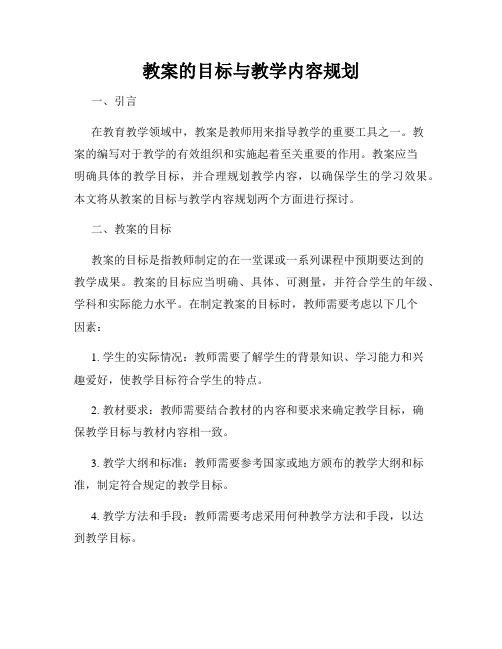 教案的目标与教学内容规划

一、引言

在教育教学领域中，教案是教师用来指导教学的重要工具之一。教案的编写对于教学的有效组织和实施起着至关重要的作用。教案应当明确具体的教学目标，并合理规划教学内容，以确保学生的学习效果。本文将从教案的目标与教学内容规划两个方面进行探讨。

二、教案的目标

教案的目标是指教师制定的在一堂课或一系列课程中预期要达到的教学成果。教案的目标应当明确、具体、可测量，并符合学生的年级、学科和实际能力水平。在制定教案的目标时，教师需要考虑以下几个因素：

1. 学生的实际情况：教师需要了解学生的背景知识、学习能力和兴趣爱好，使教学目标符合学生的特点。

2. 教材要求：教师需要结合教材的内容和要求来确定教学目标，确保教学目标与教材内容相一致。

3. 教学大纲和标准：教师需要参考国家或地方颁布的教学大纲和标准，制定符合规定的教学目标。

4. 教学方法和手段：教师需要考虑采用何种教学方法和手段，以达到教学目标。